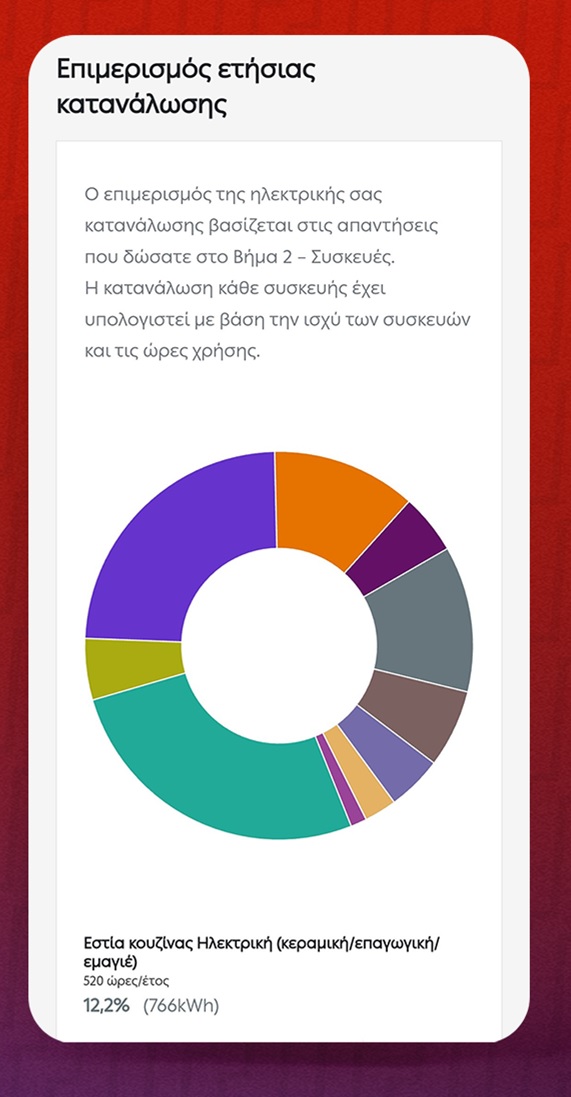 Επιμερισμός ετήσιας κατανάλωσης

Ο επιμερισμός της ηλεκτρικής σας κατανάλωσης βασίζεται στις απαντήσεις που δώσατε στο Βήμα 2 – Συσκευές.
Η κατανάλωση κάθε συσκευής έχει υπολογιστεί με βάση την ισχύ των συσκευών και τις ώρες χρήσης.

Εστία κουζίνας Ηλεκτρική (κεραμική/επαγωγική/εμαγιέ)
520 ώρες/έτος
12,2% (766kWh)